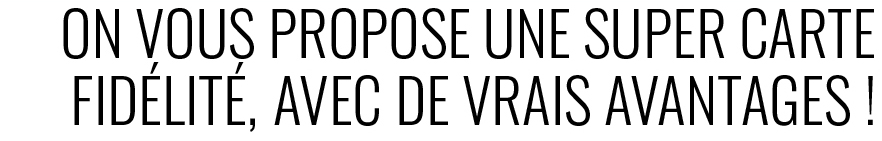 ON VOUS PROPOSE UNE SUPER CARTE FIDÉLITÉ, AVEC DE VRAIS AVANTAGES !